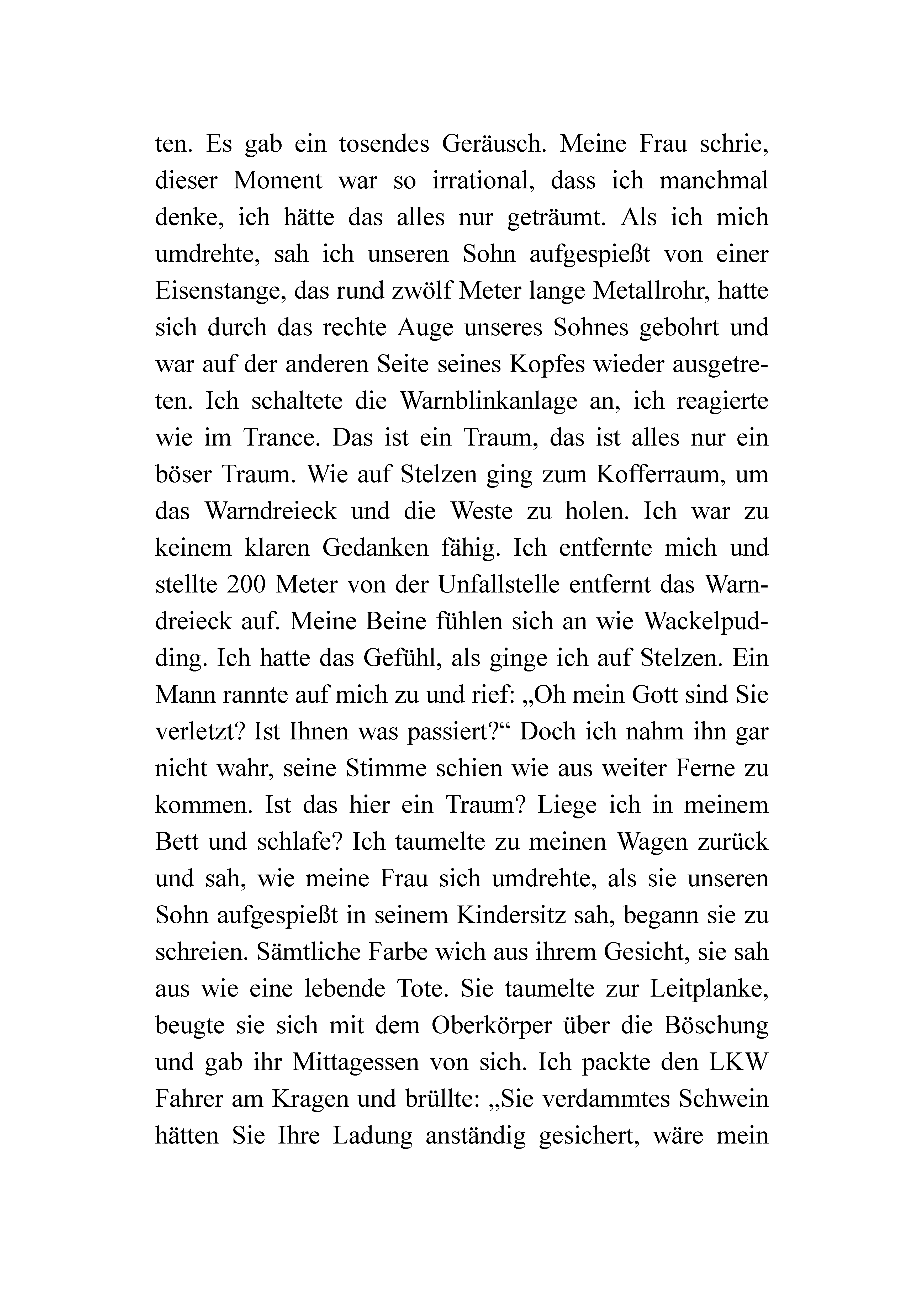 ten. Es gab ein tosendes Geräusch. Meine Frau schrie, dieser Moment war so irrational, dass ich manchmal denke, ich hätte das alles nur geträumt. Als ich mich umdrehte, sah ich unseren Sohn aufgespießt von einer Eisenstange, das rund zwölf Meter lange Metallrohr, hatte sich durch das rechte Auge unseres Sohnes gebohrt und war auf der anderen Seite seines Kopfes wieder ausgetreten. Ich schaltete die Warnblinkanlage an, ich reagierte wie im Trance. Das ist ein Traum, das ist alles nur ein böser Traum. Wie auf Stelzen ging zum Kofferraum, um das Warndreieck und die Weste zu holen. Ich war zu keinem klaren Gedanken fähig. Ich entfernte mich und stellte 200 Meter von der Unfallstelle entfernt das Warndreieck auf. Meine Beine fühlen sich an wie Wackelpudding. Ich hatte das Gefühl, als ginge ich auf Stelzen. Ein Mann rannte auf mich zu und rief: „Oh mein Gott sind Sie verletzt? Ist Ihnen was passiert?“ Doch ich nahm ihn gar nicht wahr, seine Stimme schien wie aus weiter Ferne zu kommen. Ist das hier ein Traum? Liege ich in meinem Bett und schlafe? Ich taumelte zu meinen Wagen zurück und sah, wie meine Frau sich umdrehte, als sie unseren Sohn aufgespießt in seinem Kindersitz sah, begann sie zu schreien. Sämtliche Farbe wich aus ihrem Gesicht, sie sah aus wie eine lebende Tote. Sie taumelte zur Leitplanke, beugte sie sich mit dem Oberkörper über die Böschung und gab ihr Mittagessen von sich. Ich packte den LKW Fahrer am Kragen und brüllte: „Sie verdammtes Schwein hätten Sie Ihre Ladung anständig gesichert, wäre mein